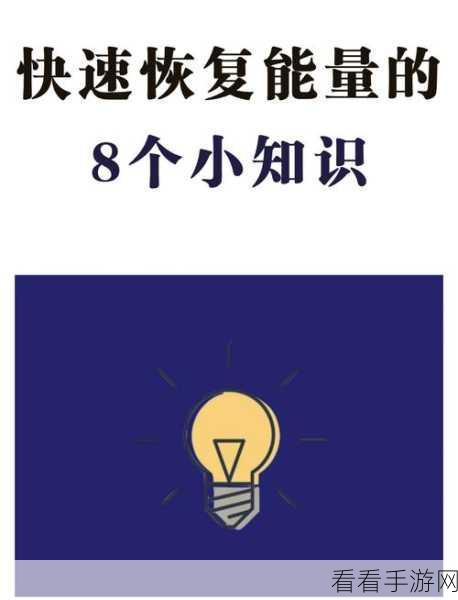 快速恢复能量的
8个小知识

看看手游网